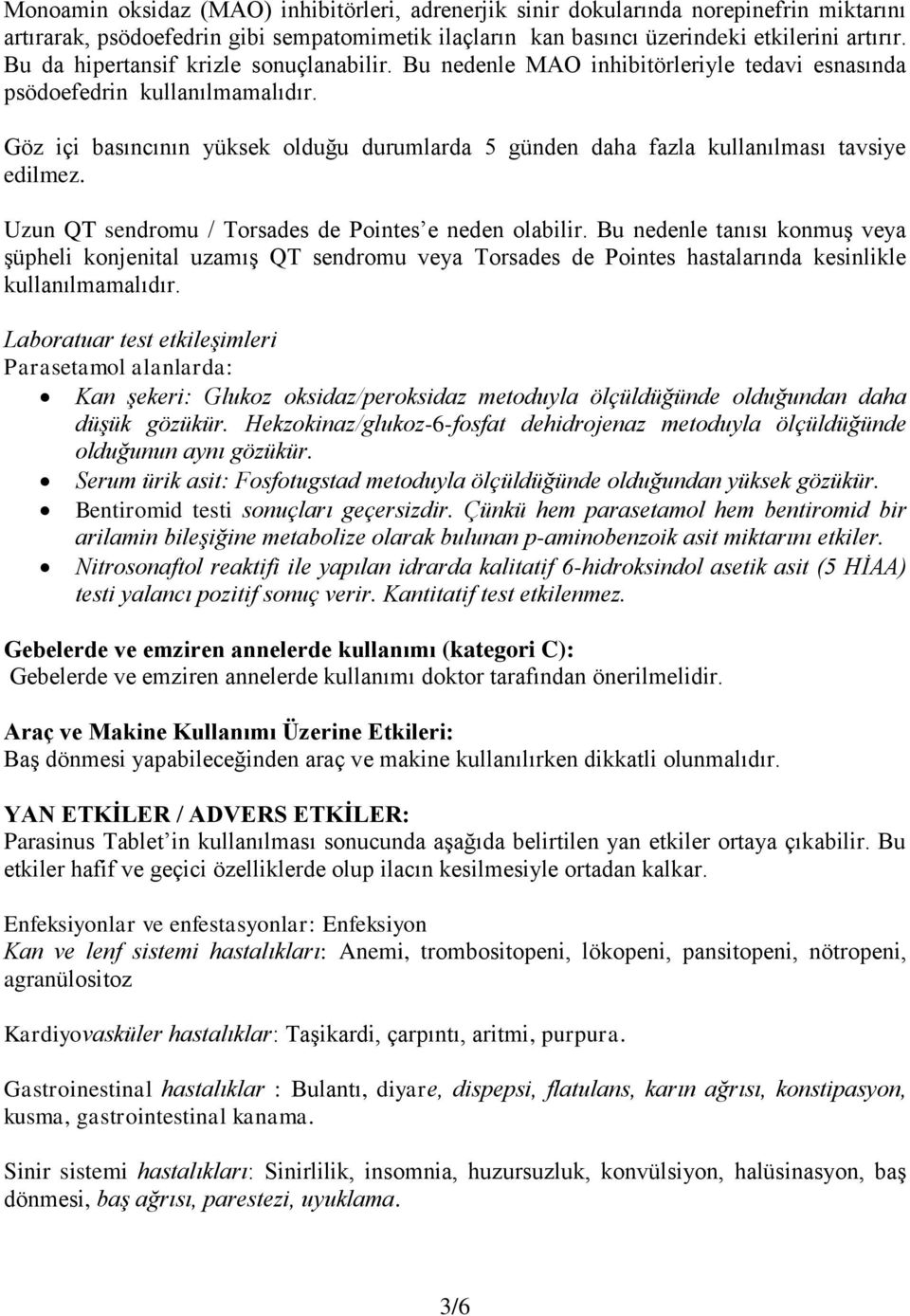 Monoamin oksidaz (MAO) inhibitörleri, adrenerjik sinir dokularında norepinefrin miktarını artırarak, psödoefedrin gibi sempatomimetik ilaçların kan basıncı üzerindeki etkilerini artırır. Bu da hipertansif krizle sonuçlanabilir. Bu nedenle MAO inhibitörleriyle tedavi esnasında psödoefedrin kullanılmamalıdır.

Göz içi basıncının yüksek olduğu durumlarda 5 günden daha fazla kullanılması tavsiye edilmez.

Uzun QT sendromu / Torsades de Pointes'e neden olabilir. Bu nedenle tanısı konmuş veya şüpheli konjenital uzamış QT sendromu veya Torsades de Pointes hastalarında kesinlikle kullanılmamalıdır.

Laboratuar test etkileşimleri
Parasetamol alanlarda:
• Kan şekeri: Glukoz oksidaz/peroksidaz metoduyla ölçüldüğünde olduğundan daha düşük gözükür. Hekzokinaz/glukoz-6-fosfat dehidrojenaz metoduyla ölçüldüğünde olduğunun aynı gözükür.
• Serum ürik asit: Fosfotugstad metoduyla ölçüldüğünde olduğundan yüksek gözükür.
• Bentiromid testi sonuçları geçersizdir. Çünkü hem parasetamol hem bentiromid bir arilamin bileşiğine metabolize olarak bulunan p-aminobenzoik asit miktarını etkiler.
• Nitrosonaftol reaktifi ile yapılan idrarda kalitatif 6-hidroksindol asetik asit (5 HİAA) testi yalancı pozitif sonuç verir. Kantitatif test etkilenmez.

Gebelerde ve emziren annelerde kullanımı (kategori C):
Gebelerde ve emziren annelerde kullanımı doktor tarafından önerilmelidir.

Araç ve Makine Kullanımı Üzerine Etkileri:
Baş dönmesi yapabileceğinden araç ve makine kullanılırken dikkatli olunmalıdır.

YAN ETKİLER / ADVERS ETKİLER:
Parasinus Tablet'in kullanılması sonucunda aşağıda belirtilen yan etkiler ortaya çıkabilir. Bu etkiler hafif ve geçici özelliklerde olup ilacın kesilmesiyle ortadan kalkar.

Enfeksiyonlar ve enfestasyonlar: Enfeksiyon
Kan ve lenf sistemi hastalıkları: Anemi, trombositopeni, lökopeni, pansitopeni, nötropeni, agranülositoz

Kardiyovasküler hastalıklar: Taşikardi, çarpıntı, aritmi, purpura.

Gastroinestinal hastalıklar : Bulantı, diyare, dispepsi, flatulans, karın ağrısı, konstipasyon, kusma, gastrointestinal kanama.

Sinir sistemi hastalıkları: Sinirlilik, insomnia, huzursuzluk, konvülsiyon, halüsinasyon, baş dönmesi, baş ağrısı, parestezi, uyuklama.

3/6